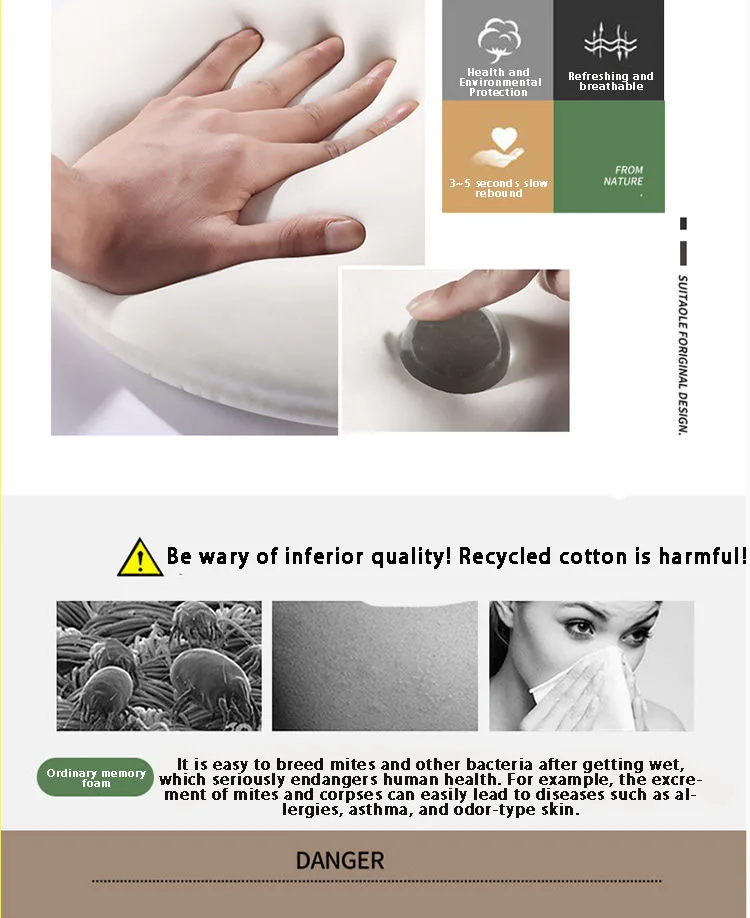 Health and Environmental Protection

Refreshing and breathable

3~5 seconds slow rebound

FROM NATURE

SUITAOLE FORIGINAL DESIGN.

Be wary of inferior quality! Recycled cotton is harmful!

Ordinary memory foam

It is easy to breed mites and other bacteria after getting wet, which seriously endangers human health. For example, the excrement of mites and corpses can easily lead to diseases such as allergies, asthma, and odor-type skin.

DANGER